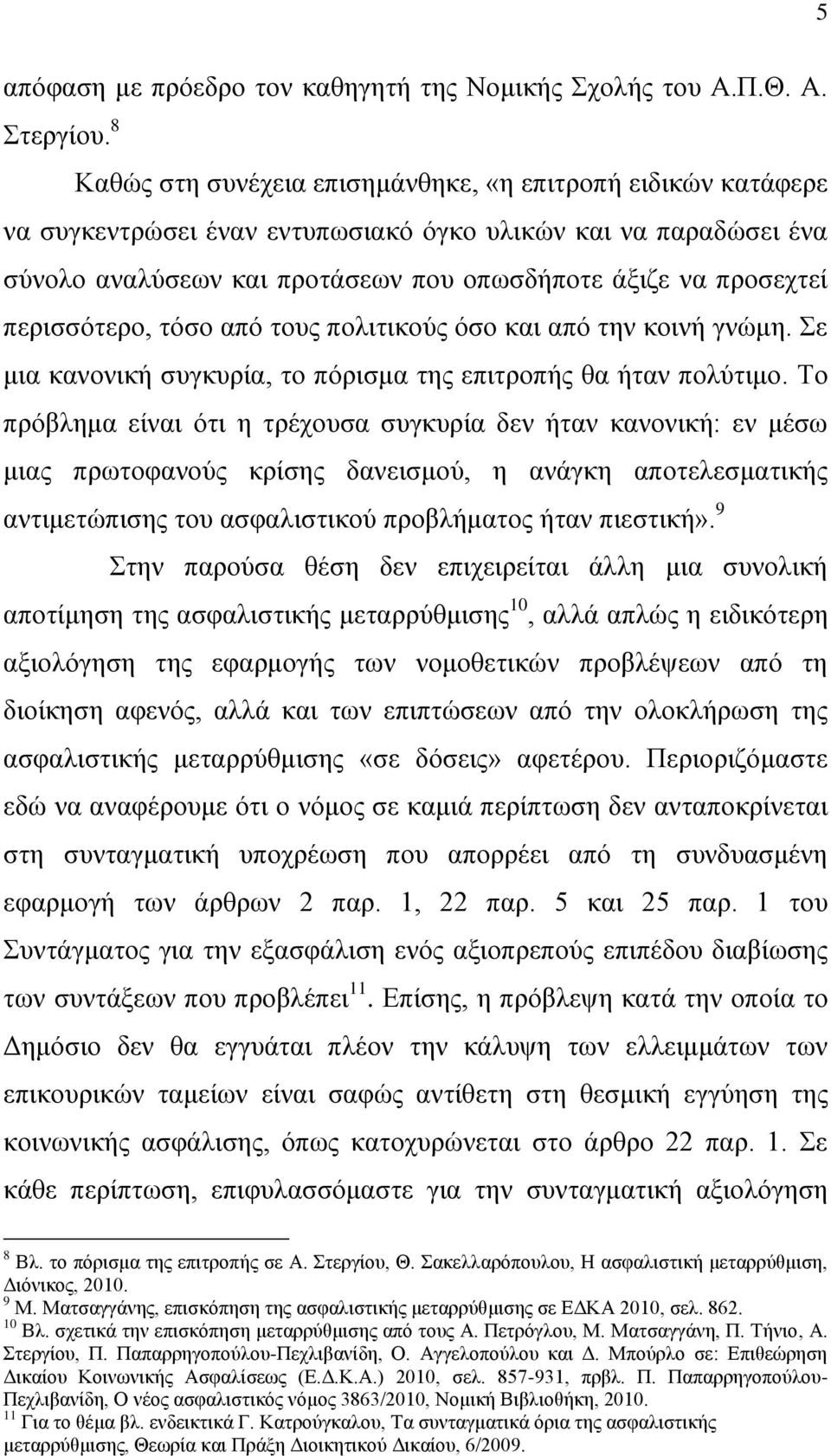 5

απόφαση με πρόεδρο τον καθηγητή της Νομικής Σχολής του Α.Π.Θ. Α. Στεργίου.$^{8}$

Καθώς στη συνέχεια επισημάνθηκε, «η επιτροπή ειδικών κατάφερε να συγκεντρώσει έναν εντυπωσιακό όγκο υλικών και να παραδώσει ένα σύνολο αναλύσεων και προτάσεων που οπωσδήποτε άξιζε να προσεχτεί περισσότερο, τόσο από τους πολιτικούς όσο και από την κοινή γνώμη. Σε μια κανονική συγκυρία, το πόρισμα της επιτροπής θα ήταν πολύτιμο. Το πρόβλημα είναι ότι η τρέχουσα συγκυρία δεν ήταν κανονική: εν μέσω μιας πρωτοφανούς κρίσης δανεισμού, η ανάγκη αποτελεσματικής αντιμετώπισης του ασφαλιστικού προβλήματος ήταν πιεστική».$^{9}$

Στην παρούσα θέση δεν επιχειρείται άλλη μια συνολική αποτίμηση της ασφαλιστικής μεταρρύθμισης$^{10}$, αλλά απλώς η ειδικότερη αξιολόγηση της εφαρμογής των νομοθετικών προβλέψεων από τη διοίκηση αφενός, αλλά και των επιπτώσεων από την ολοκλήρωση της ασφαλιστικής μεταρρύθμισης «σε δόσεις» αφετέρου. Περιοριζόμαστε εδώ να αναφέρουμε ότι ο νόμος σε καμιά περίπτωση δεν ανταποκρίνεται στη συνταγματική υποχρέωση που απορρέει από τη συνδυασμένη εφαρμογή των άρθρων 2 παρ. 1, 22 παρ. 5 και 25 παρ. 1 του Συντάγματος για την εξασφάλιση ενός αξιοπρεπούς επιπέδου διαβίωσης των συντάξεων που προβλέπει$^{11}$. Επίσης, η πρόβλεψη κατά την οποία το Δημόσιο δεν θα εγγυάται πλέον την κάλυψη των ελλειμμάτων των επικουρικών ταμείων είναι σαφώς αντίθετη στη θεσμική εγγύηση της κοινωνικής ασφάλισης, όπως κατοχυρώνεται στο άρθρο 22 παρ. 1. Σε κάθε περίπτωση, επιφυλασσόμαστε για την συνταγματική αξιολόγηση

$^{8}$ Βλ. το πόρισμα της επιτροπής σε Α. Στεργίου, Θ. Σακελλαρόπουλου, Η ασφαλιστική μεταρρύθμιση, Διόνικος, 2010.
$^{9}$ Μ. Ματσαγγάνης, επισκόπηση της ασφαλιστικής μεταρρύθμισης σε ΕΔΚΑ 2010, σελ. 862.
$^{10}$ Βλ. σχετικά την επισκόπηση μεταρρύθμισης από τους Α. Πετρόγλου, Μ. Ματσαγγάνη, Π. Τήνιο, Α. Στεργίου, Π. Παπαρρηγοπούλου-Πεχλιβανίδη, Ο. Αγγελοπούλου και Δ. Μπούρλο σε: Επιθεώρηση Δικαίου Κοινωνικής Ασφαλίσεως (Ε.Δ.Κ.Α.) 2010, σελ. 857-931, πρβλ. Π. Παπαρρηγοπούλου-Πεχλιβανίδη, Ο νέος ασφαλιστικός νόμος 3863/2010, Νομική Βιβλιοθήκη, 2010.
$^{11}$ Για το θέμα βλ. ενδεικτικά Γ. Κατρούγκαλου, Τα συνταγματικά όρια της ασφαλιστικής μεταρρύθμισης, Θεωρία και Πράξη Διοικητικού Δικαίου, 6/2009.